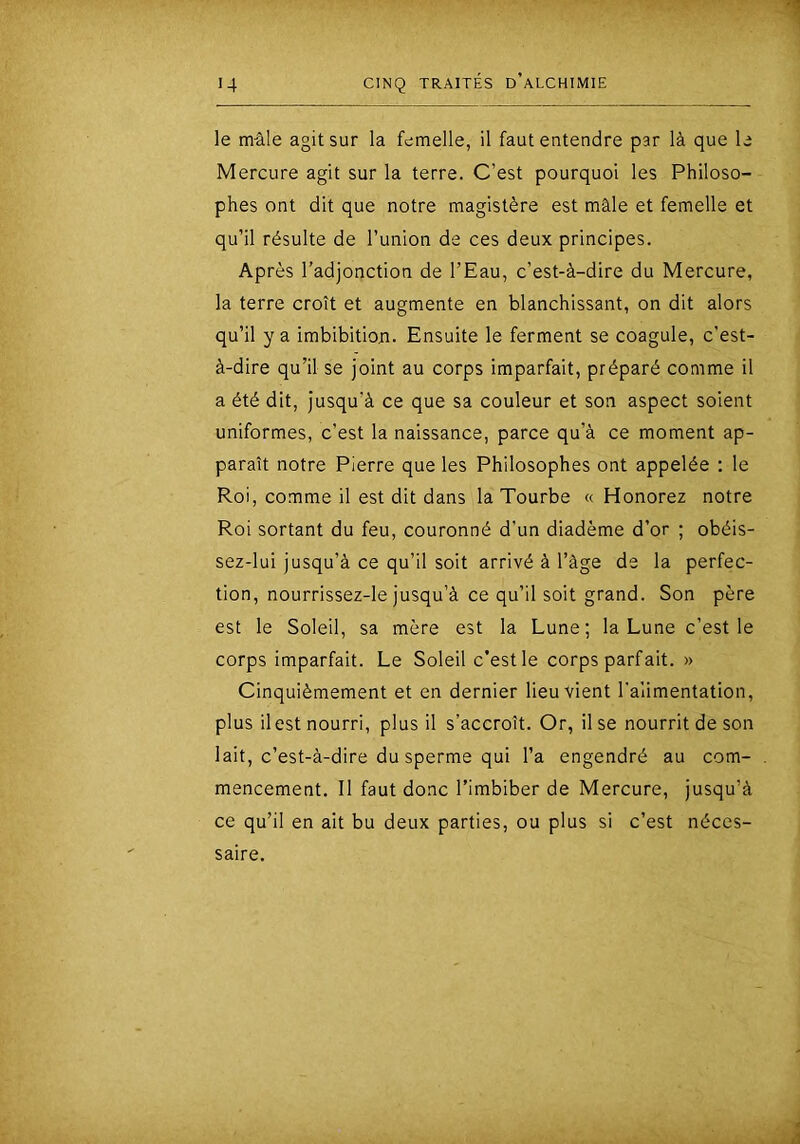 14 CINQ TRAITÉS D'ALCHIMIE

le mâle agit sur la femelle, il faut entendre par là que le Mercure agit sur la terre. C'est pourquoi les Philosophes ont dit que notre magistère est mâle et femelle et qu'il résulte de l'union de ces deux principes.

Après l'adjonction de l'Eau, c'est-à-dire du Mercure, la terre croît et augmente en blanchissant, on dit alors qu'il y a imbibition. Ensuite le ferment se coagule, c'est-à-dire qu'il se joint au corps imparfait, préparé comme il a été dit, jusqu'à ce que sa couleur et son aspect soient uniformes, c'est la naissance, parce qu'à ce moment apparaît notre Pierre que les Philosophes ont appelée : le Roi, comme il est dit dans la Tourbe « Honorez notre Roi sortant du feu, couronné d'un diadème d'or ; obéissez-lui jusqu'à ce qu'il soit arrivé à l'âge de la perfection, nourrissez-le jusqu'à ce qu'il soit grand. Son père est le Soleil, sa mère est la Lune ; la Lune c'est le corps imparfait. Le Soleil c'est le corps parfait. »

Cinquièmement et en dernier lieu vient l'alimentation, plus il est nourri, plus il s'accroît. Or, il se nourrit de son lait, c'est-à-dire du sperme qui l'a engendré au commencement. Il faut donc l'imbiber de Mercure, jusqu'à ce qu'il en ait bu deux parties, ou plus si c'est nécessaire.